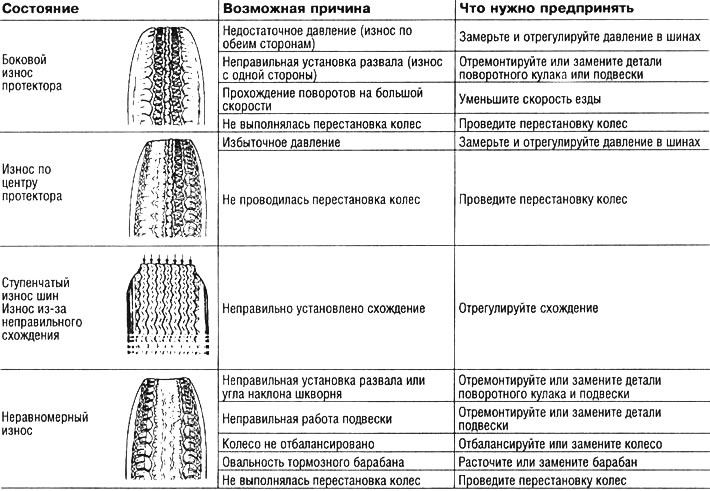 | Состояние | Возможная причина | Что нужно предпринять |
|---|---|---|
| Боковой износ протектора | Недостаточное давление (износ по обеим сторонам) | Замерьте и отрегулируйте давление в шинах |
| | Неправильная установка развала (износ с одной стороны) | Отремонтируйте или замените детали поворотного кулака или подвески |
| | Прохождение поворотов на большой скорости | Уменьшите скорость езды |
| | Не выполнялась перестановка колес | Проведите перестановку колес |
| Износ по центру протектора | Избыточное давление | Замерьте и отрегулируйте давление в шинах |
| | Не проводилась перестановка колес | Проведите перестановку колес |
| Ступенчатый износ шин Износ из-за неправильного схождения | Неправильно установлено схождение | Отрегулируйте схождение |
| Неравномерный износ | Неправильная установка развала или угла наклона шкворня | Отремонтируйте или замените детали поворотного кулака и подвески |
| | Неправильная работа подвески | Отремонтируйте или замените детали подвески |
| | Колесо не отбалансировано | Отбалансируйте или замените колесо |
| | Овальность тормозного барабана | Расточите или замените барабан |
| | Не выполнялась перестановка колес | Проведите перестановку колес |